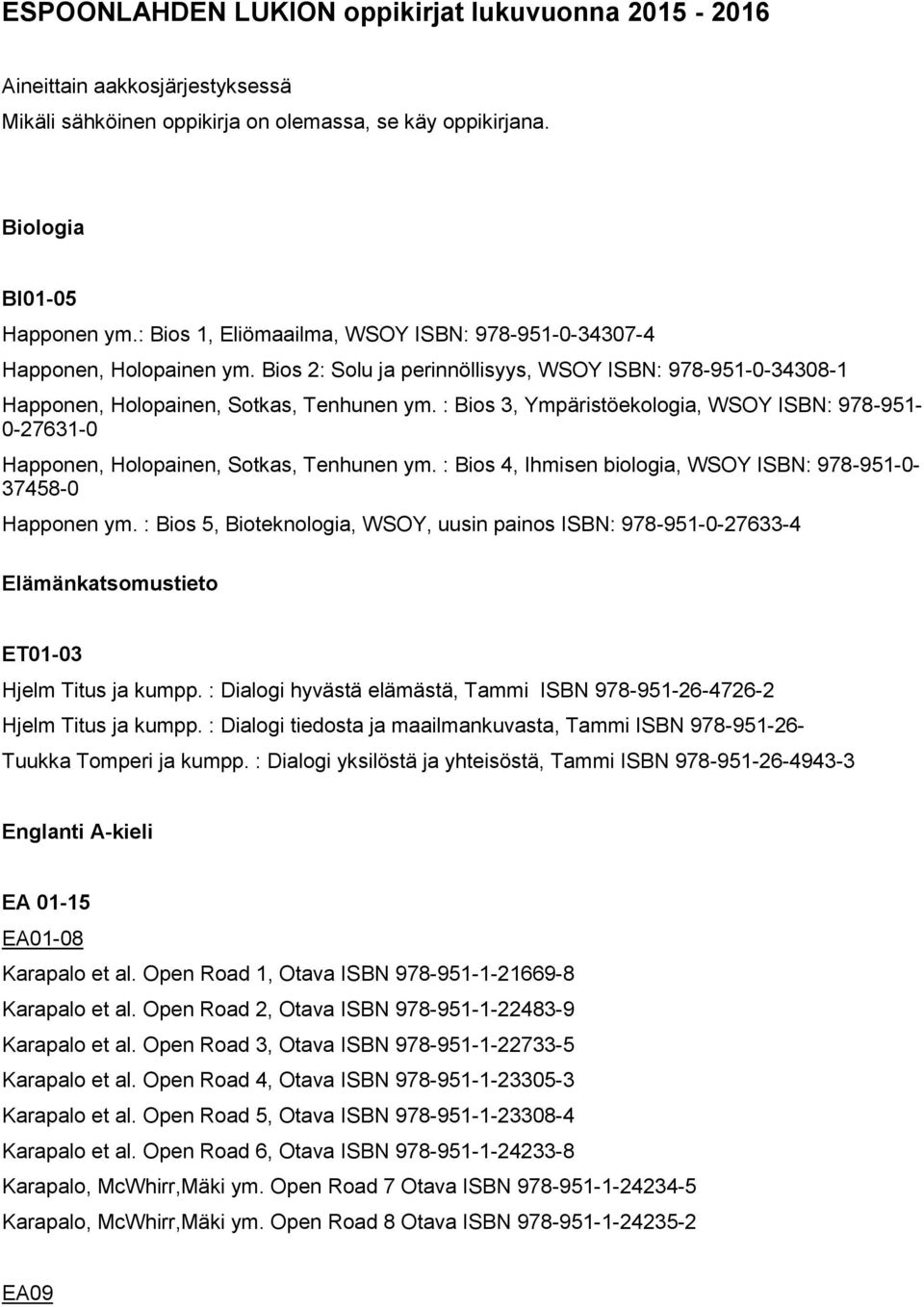 ESPOONLAHDEN LUKION oppikirjat lukuvuonna 2015 - 2016

Aineittain aakkosjärjestyksessä

Mikäli sähköinen oppikirja on olemassa, se käy oppikirjana.

Biologia

BI01-05

Happonen ym.: Bios 1, Eliömaailma, WSOY ISBN: 978-951-0-34307-4

Happonen, Holopainen ym. Bios 2: Solu ja perinnöllisyys, WSOY ISBN: 978-951-0-34308-1

Happonen, Holopainen, Sotkas, Tenhunen ym. : Bios 3, Ympäristöekologia, WSOY ISBN: 978-951-0-27631-0

Happonen, Holopainen, Sotkas, Tenhunen ym. : Bios 4, Ihmisen biologia, WSOY ISBN: 978-951-0-37458-0

Happonen ym. : Bios 5, Bioteknologia, WSOY, uusin painos ISBN: 978-951-0-27633-4

Elämänkatsomustieto

ET01-03

Hjelm Titus ja kumpp. : Dialogi hyvästä elämästä, Tammi ISBN 978-951-26-4726-2

Hjelm Titus ja kumpp. : Dialogi tiedosta ja maailmankuvasta, Tammi ISBN 978-951-26-

Tuukka Tomperi ja kumpp. : Dialogi yksilöstä ja yhteisöstä, Tammi ISBN 978-951-26-4943-3

Englanti A-kieli

EA 01-15

EA01-08

Karapalo et al. Open Road 1, Otava ISBN 978-951-1-21669-8

Karapalo et al. Open Road 2, Otava ISBN 978-951-1-22483-9

Karapalo et al. Open Road 3, Otava ISBN 978-951-1-22733-5

Karapalo et al. Open Road 4, Otava ISBN 978-951-1-23305-3

Karapalo et al. Open Road 5, Otava ISBN 978-951-1-23308-4

Karapalo et al. Open Road 6, Otava ISBN 978-951-1-24233-8

Karapalo, McWhirr,Mäki ym. Open Road 7 Otava ISBN 978-951-1-24234-5

Karapalo, McWhirr,Mäki ym. Open Road 8 Otava ISBN 978-951-1-24235-2

EA09